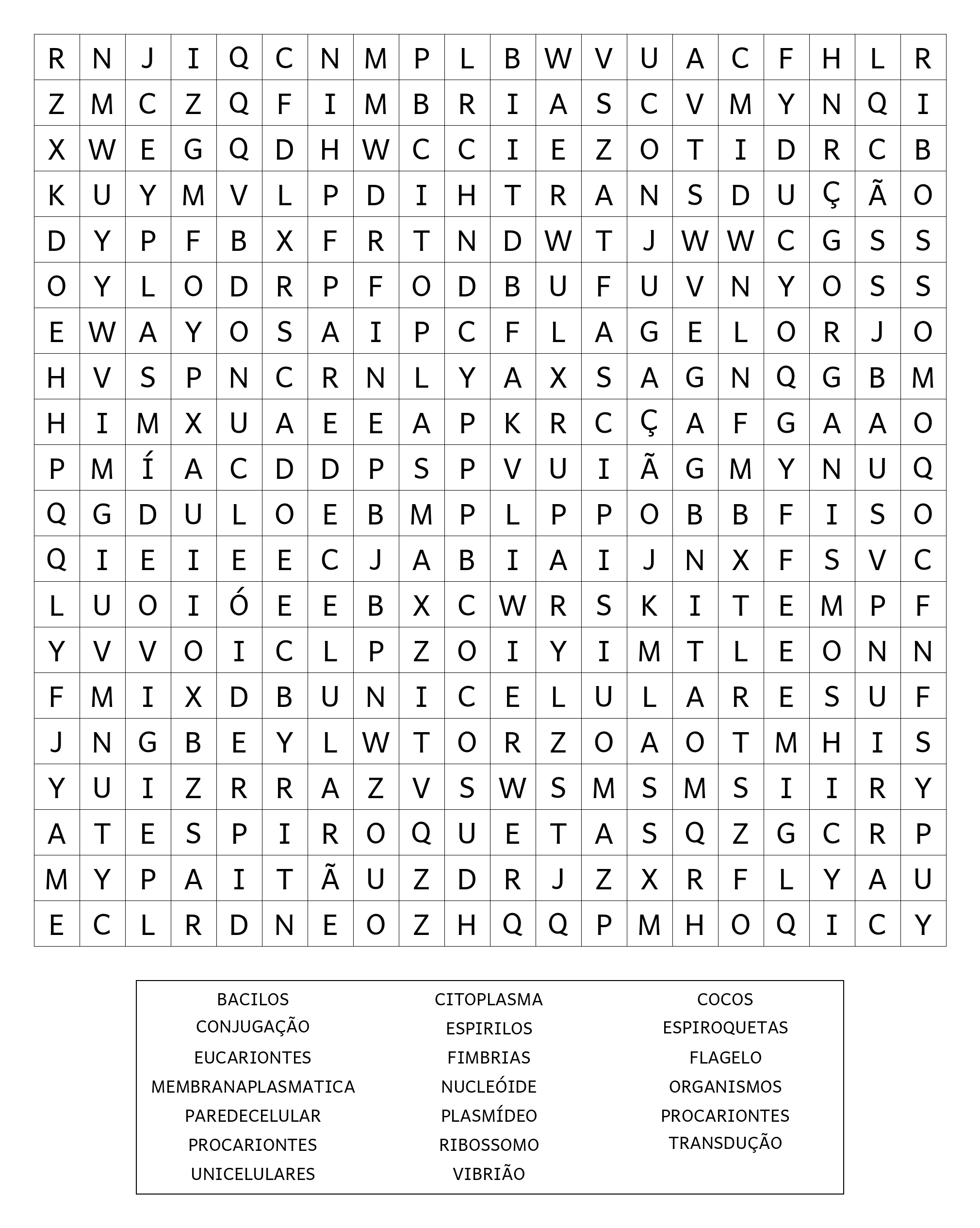 | R | N | J | I | Q | C | N | M | P | L | B | W | V | U | A | C | F | H | L | R |
|---|---|---|---|---|---|---|---|---|---|---|---|---|---|---|---|---|---|---|---|
| Z | M | C | Z | Q | F | I | M | B | R | I | A | S | C | V | M | Y | N | Q | I |
| X | W | E | G | Q | D | H | W | C | C | I | E | Z | O | T | I | D | R | C | B |
| K | U | Y | M | V | L | P | D | I | H | T | R | A | N | S | D | U | Ç | Ã | O |
| D | Y | P | F | B | X | F | R | T | N | D | W | T | J | W | W | C | G | S | S |
| O | Y | L | O | D | R | P | F | O | D | B | U | F | U | V | N | Y | O | S | S |
| E | W | A | Y | O | S | A | I | P | C | F | L | A | G | E | L | O | R | J | O |
| H | V | S | P | N | C | R | N | L | Y | A | X | S | A | G | N | Q | G | B | M |
| H | I | M | X | U | A | E | E | A | P | K | R | C | Ç | A | F | G | A | A | O |
| P | M | Í | A | C | D | D | P | S | P | V | U | I | Ã | G | M | Y | N | U | Q |
| Q | G | D | U | L | O | E | B | M | P | L | P | P | O | B | B | F | I | S | O |
| Q | I | E | I | E | E | C | J | A | B | I | A | I | J | N | X | F | S | V | C |
| L | U | O | I | Ó | E | E | B | X | C | W | R | S | K | I | T | E | M | P | F |
| Y | V | V | O | I | C | L | P | Z | O | I | Y | I | M | T | L | E | O | N | N |
| F | M | I | X | D | B | U | N | I | C | E | L | U | L | A | R | E | S | U | F |
| J | N | G | B | E | Y | L | W | T | O | R | Z | O | A | O | T | M | H | I | S |
| Y | U | I | Z | R | R | A | Z | V | S | W | S | M | S | M | S | I | I | R | Y |
| A | T | E | S | P | I | R | O | Q | U | E | T | A | S | Q | Z | G | C | R | P |
| M | Y | P | A | I | T | Ã | U | Z | D | R | J | Z | X | R | F | L | Y | A | U |
| E | C | L | R | D | N | E | O | Z | H | Q | Q | P | M | H | O | Q | I | C | Y |

BACILOS
CONJUGAÇÃO
EUCARIONTES
MEMBRANAPLASMATICA
PAREDECELULAR
PROCARIONTES
UNICELULARES

CITOPLASMA
ESPIRILOS
FIMBRIAS
NUCLEÓIDE
PLASMÍDEO
RIBOSSOMO
VIBRIÃO

COCOS
ESPIROQUETAS
FLAGELO
ORGANISMOS
PROCARIONTES
TRANSDUÇÃO